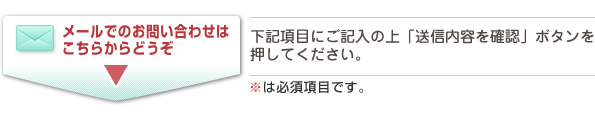 メールでのお問い合わせはこちらからどうぞ

下記項目にご記入の上「送信内容を確認」ボタンを押してください。

※は必須項目です。